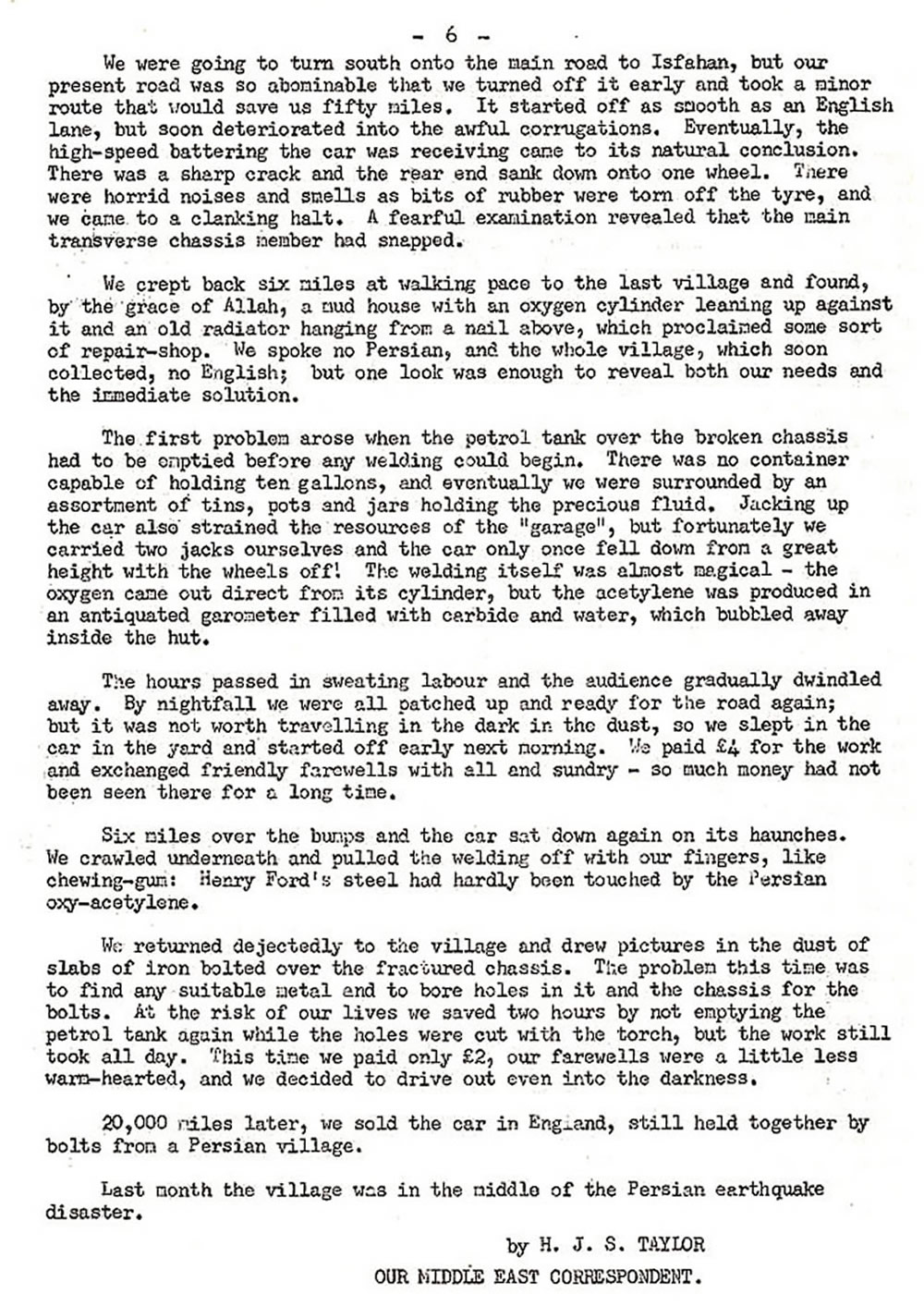 - 6 -

We were going to turn south onto the main road to Isfahan, but our present road was so abominable that we turned off it early and took a minor route that would save us fifty miles. It started off as smooth as an English lane, but soon deteriorated into the awful corrugations. Eventually, the high-speed battering the car was receiving came to its natural conclusion. There was a sharp crack and the rear end sank down onto one wheel. There were horrid noises and smells as bits of rubber were torn off the tyre, and we came to a clanking halt. A fearful examination revealed that the main transverse chassis member had snapped.

We crept back six miles at walking pace to the last village and found, by the grace of Allah, a mud house with an oxygen cylinder leaning up against it and an old radiator hanging from a nail above, which proclaimed some sort of repair-shop. We spoke no Persian, and the whole village, which soon collected, no English; but one look was enough to reveal both our needs and the immediate solution.

The first problem arose when the petrol tank over the broken chassis had to be emptied before any welding could begin. There was no container capable of holding ten gallons, and eventually we were surrounded by an assortment of tins, pots and jars holding the precious fluid. Jacking up the car also strained the resources of the "garage", but fortunately we carried two jacks ourselves and the car only once fell down from a great height with the wheels off! The welding itself was almost magical - the oxygen came out direct from its cylinder, but the acetylene was produced in an antiquated garometer filled with carbide and water, which bubbled away inside the hut.

The hours passed in sweating labour and the audience gradually dwindled away. By nightfall we were all patched up and ready for the road again; but it was not worth travelling in the dark in the dust, so we slept in the car in the yard and started off early next morning. We paid £4 for the work and exchanged friendly farewells with all and sundry - so much money had not been seen there for a long time.

Six miles over the bumps and the car sat down again on its haunches. We crawled underneath and pulled the welding off with our fingers, like chewing-gum: Henry Ford's steel had hardly been touched by the Persian oxy-acetylene.

We returned dejectedly to the village and drew pictures in the dust of slabs of iron bolted over the fractured chassis. The problem this time was to find any suitable metal and to bore holes in it and the chassis for the bolts. At the risk of our lives we saved two hours by not emptying the petrol tank again while the holes were cut with the torch, but the work still took all day. This time we paid only £2, our farewells were a little less warm-hearted, and we decided to drive out even into the darkness.

20,000 miles later, we sold the car in England, still held together by bolts from a Persian village.

Last month the village was in the middle of the Persian earthquake disaster.

by H. J. S. TAYLOR
OUR MIDDLE EAST CORRESPONDENT.